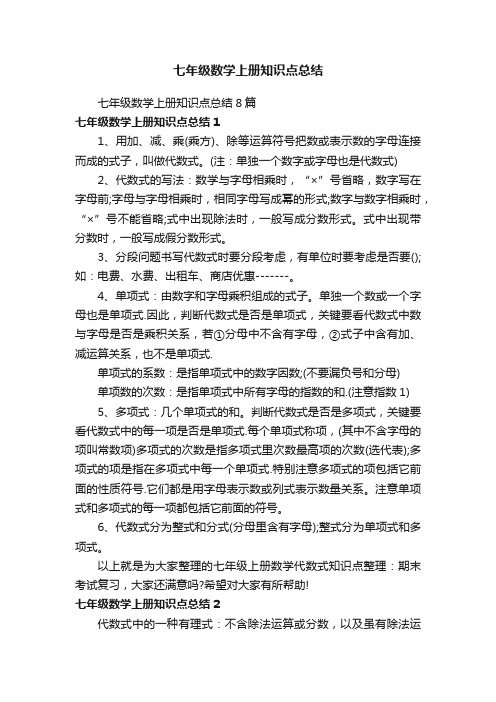 七年级数学上册知识点总结

七年级数学上册知识点总结8篇

七年级数学上册知识点总结1

1、用加、减、乘(乘方)、除等运算符号把数或表示数的字母连接而成的式子，叫做代数式。(注：单独一个数字或字母也是代数式)

2、代数式的写法：数学与字母相乘时，“×”号省略，数字写在字母前;字母与字母相乘时，相同字母写成幂的形式;数字与数字相乘时，“×”号不能省略;式中出现除法时，一般写成分数形式。式中出现带分数时，一般写成假分数形式。

3、分段问题书写代数式时要分段考虑，有单位时要考虑是否要();如：电费、水费、出租车、商店优惠-------。

4、单项式：由数字和字母乘积组成的式子。单独一个数或一个字母也是单项式.因此，判断代数式是否是单项式，关键要看代数式中数与字母是否是乘积关系，若①分母中不含有字母，②式子中含有加、减运算关系，也不是单项式.

单项式的系数：是指单项式中的数字因数;(不要漏负号和分母)

单项数的次数：是指单项式中所有字母的指数的和.(注意指数1)

5、多项式：几个单项式的和。判断代数式是否是多项式，关键要看代数式中的每一项是否是单项式.每个单项式称项，(其中不含字母的项叫常数项)多项式的次数是指多项式里次数最高项的次数(选代表);多项式的项是指在多项式中每一个单项式.特别注意多项式的项包括它前面的性质符号.它们都是用字母表示数或列式表示数量关系。注意单项式和多项式的每一项都包括它前面的符号。

6、代数式分为整式和分式(分母里含有字母);整式分为单项式和多项式。

以上就是为大家整理的七年级上册数学代数式知识点整理：期末考试复习，大家还满意吗?希望对大家有所帮助!

七年级数学上册知识点总结2

代数式中的一种有理式：不含除法运算或分数，以及虽有除法运